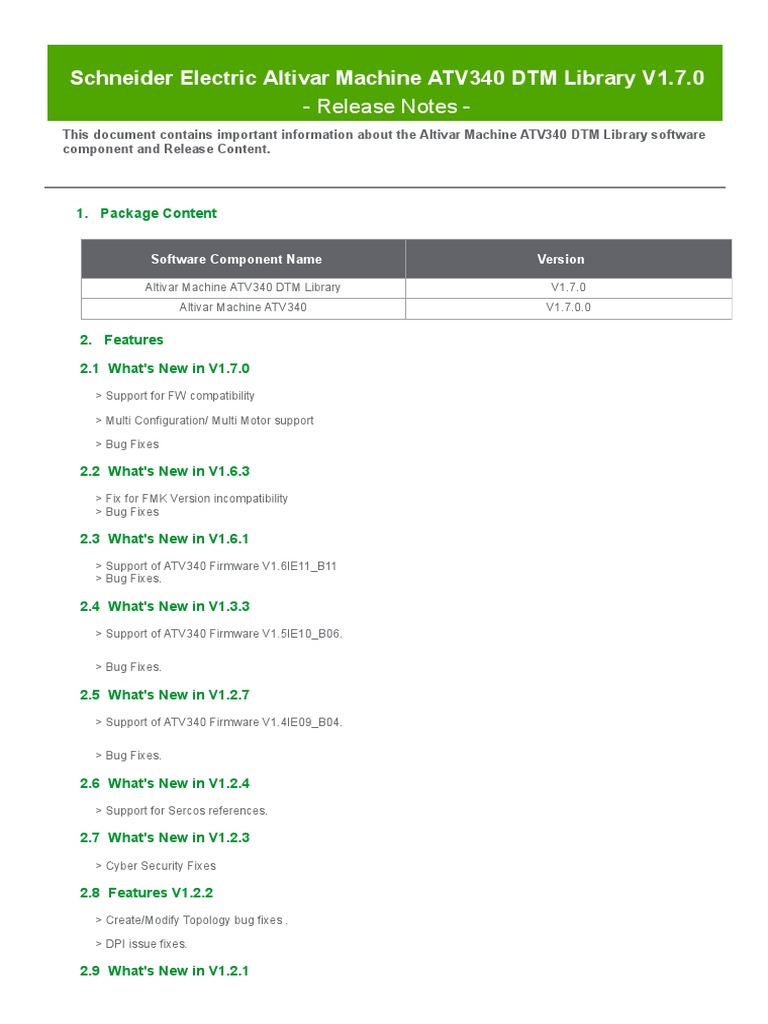 Schneider Electric Altivar Machine ATV340 DTM Library V1.7.0
- Release Notes -

This document contains important information about the Altivar Machine ATV340 DTM Library software component and Release Content.

1. Package Content

| Software Component Name | Version |
|---|---|
| Altivar Machine ATV340 DTM Library | V1.7.0 |
| Altivar Machine ATV340 | V1.7.0.0 |

2. Features

2.1 What's New in V1.7.0

> Support for FW compatibility

> Multi Configuration/ Multi Motor support

> Bug Fixes

2.2 What's New in V1.6.3

> Fix for FMK Version incompatibility
> Bug Fixes

2.3 What's New in V1.6.1

> Support of ATV340 Firmware V1.6IE11_B11
> Bug Fixes.

2.4 What's New in V1.3.3

> Support of ATV340 Firmware V1.5IE10_B06.

> Bug Fixes.

2.5 What's New in V1.2.7

> Support of ATV340 Firmware V1.4IE09_B04.

> Bug Fixes.

2.6 What's New in V1.2.4

> Support for Sercos references.

2.7 What's New in V1.2.3

> Cyber Security Fixes

2.8 Features V1.2.2

> Create/Modify Topology bug fixes .

> DPI issue fixes.

2.9 What's New in V1.2.1